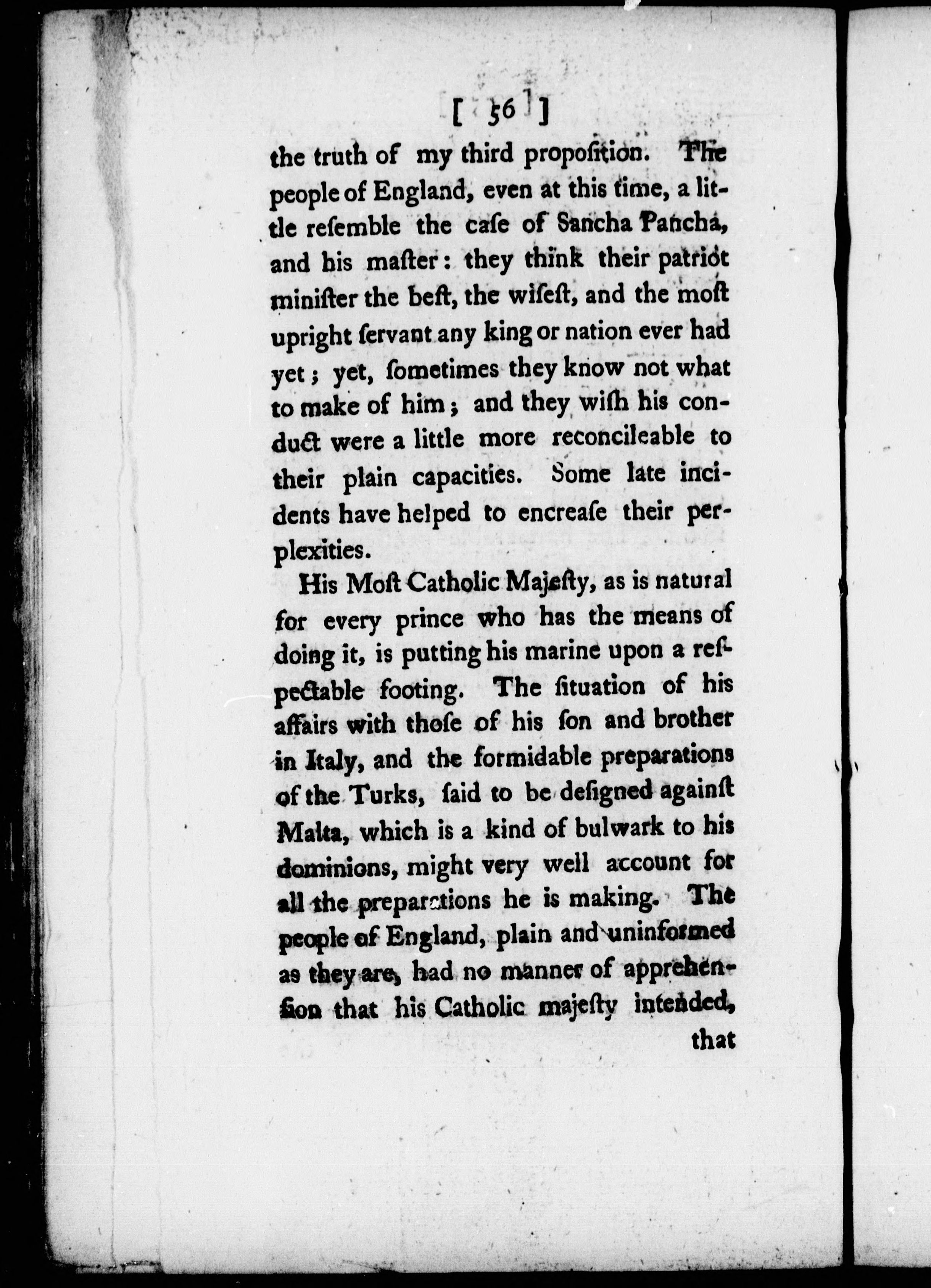 [ 56 ]

the truth of my third propoſition. The people of England, even at this time, a little reſemble the caſe of Sancha Pancha, and his maſter: they think their patriot miniſter the beſt, the wiſeſt, and the moſt upright ſervant any king or nation ever had yet; yet, ſometimes they know not what to make of him; and they wiſh his conduct were a little more reconcileable to their plain capacities. Some late incidents have helped to encreaſe their perplexities.

His Moſt Catholic Majeſty, as is natural for every prince who has the means of doing it, is putting his marine upon a reſpectable footing. The ſituation of his affairs with thoſe of his ſon and brother in Italy, and the formidable preparations of the Turks, ſaid to be deſigned againſt Malta, which is a kind of bulwark to his dominions, might very well account for all the preparations he is making. The people of England, plain and uninformed as they are, had no manner of apprehenſion that his Catholic majeſty intended, that